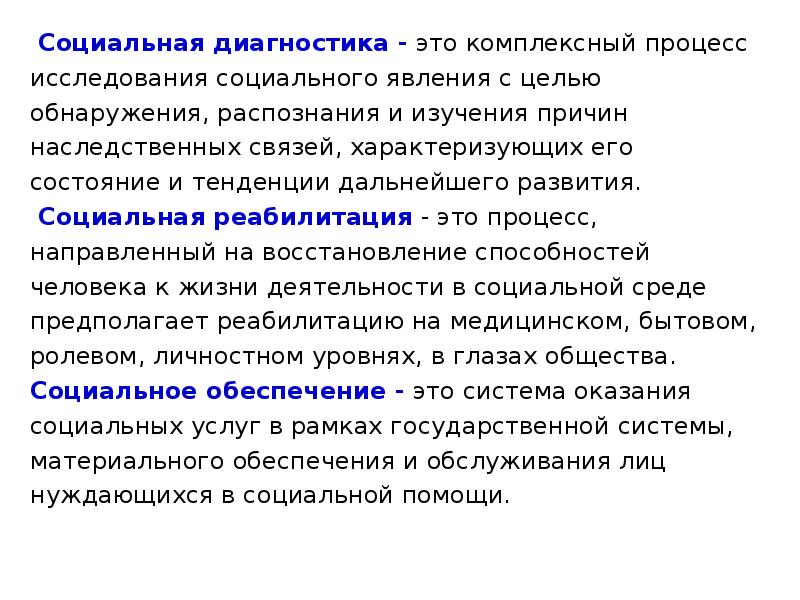 Социальная диагностика - это комплексный процесс исследования социального явления с целью обнаружения, распознания и изучения причин наследственных связей, характеризующих его состояние и тенденции дальнейшего развития.

Социальная реабилитация - это процесс, направленный на восстановление способностей человека к жизни деятельности в социальной среде предполагает реабилитацию на медицинском, бытовом, ролевом, личностном уровнях, в глазах общества.

Социальное обеспечение - это система оказания социальных услуг в рамках государственной системы, материального обеспечения и обслуживания лиц нуждающихся в социальной помощи.